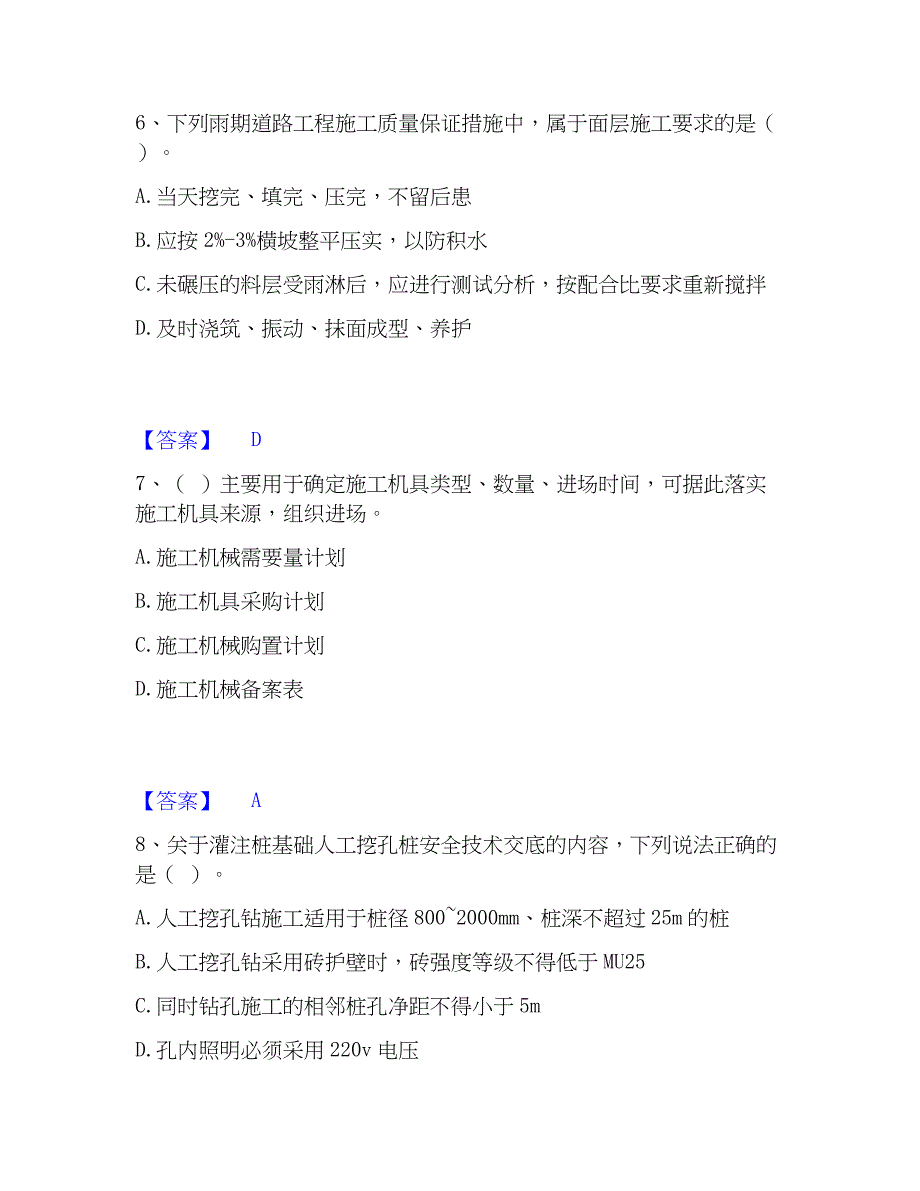 6、下列雨期道路工程施工质量保证措施中，属于面层施工要求的是（ ）。

A. 当天挖完、填完、压完，不留后患

B. 应按 2%-3%横坡整平压实，以防积水

C. 未碾压的料层受雨淋后，应进行测试分析，按配合比要求重新搅拌

D. 及时浇筑、振动、抹面成型、养护

【答案】 D

7、（ ）主要用于确定施工机具类型、数量、进场时间，可据此落实施工机具来源，组织进场。

A. 施工机械需要量计划

B. 施工机具采购计划

C. 施工机械购置计划

D. 施工机械备案表

【答案】 A

8、关于灌注桩基础人工挖孔桩安全技术交底的内容，下列说法正确的是（ ）。

A. 人工挖孔钻施工适用于桩径 800~2000mm、桩深不超过 25m 的桩

B. 人工挖孔钻采用砖护壁时，砖强度等级不得低于 MU25

C. 同时钻孔施工的相邻桩孔净距不得小于 5m

D. 孔内照明必须采用 220v 电压